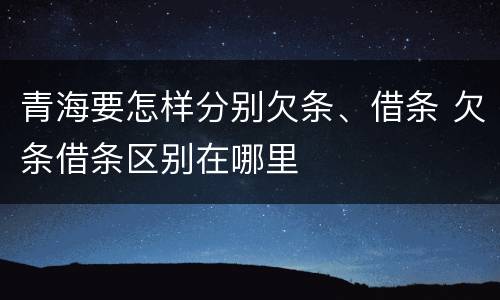 青海要怎样分别欠条、借条 欠条借条区别在哪里